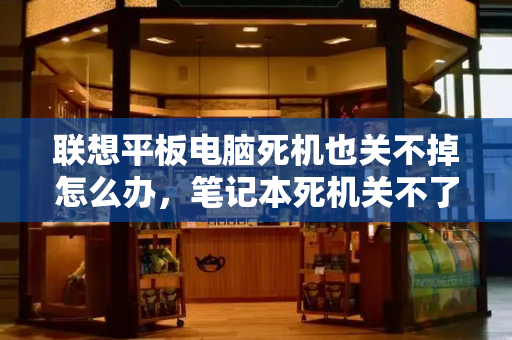 联想平板电脑死机也关不掉怎么办，笔记本死机关不了